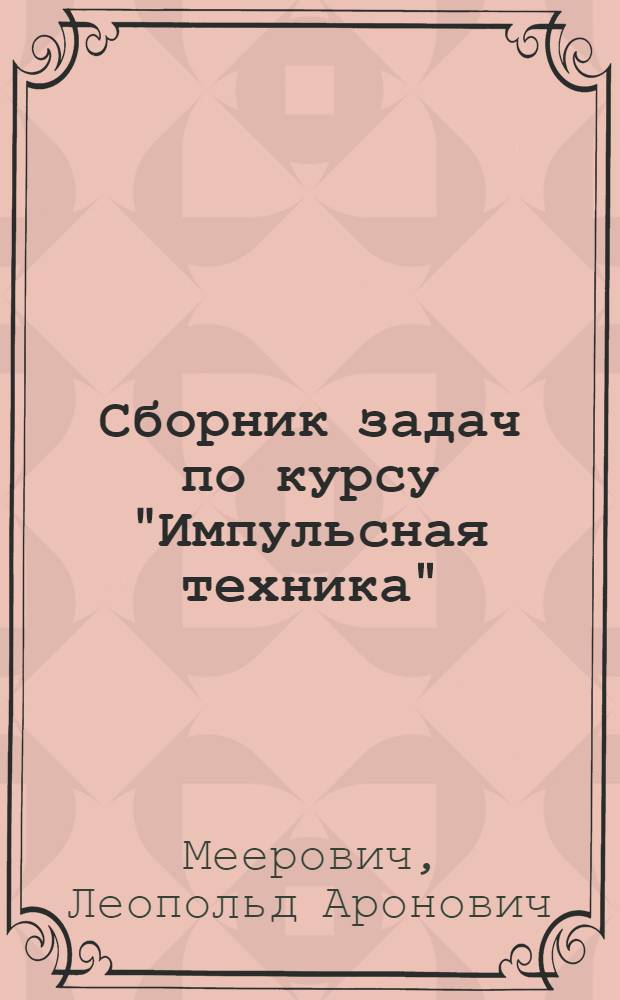 Сборник задач по курсу "Импульсная техника"

Меерович, Леопольд Аронович